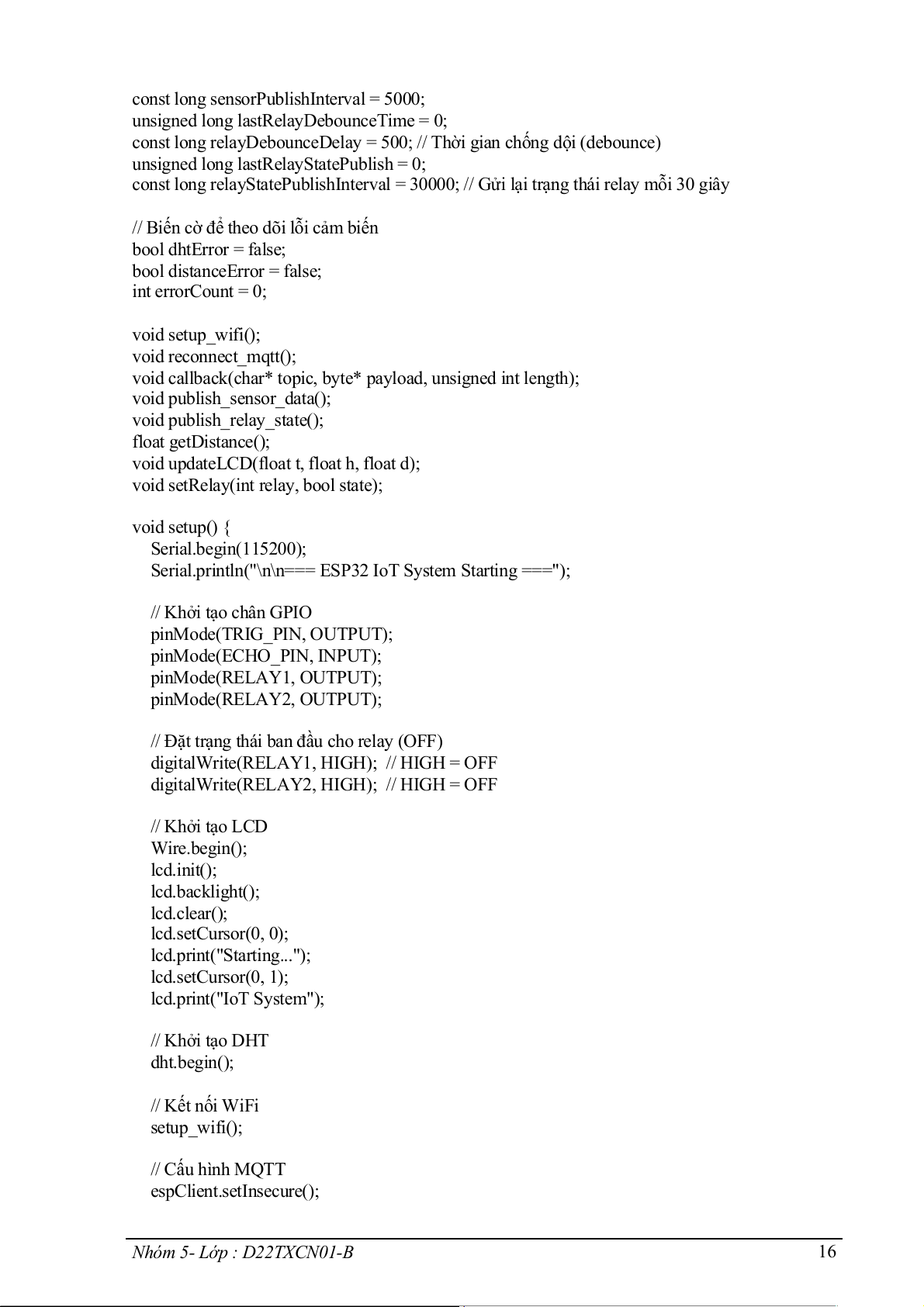 const long sensorPublishInterval = 5000;
unsigned long lastRelayDebounceTime = 0;
const long relayDebounceDelay = 500; // Thời gian chống dội (debounce)
unsigned long lastRelayStatePublish = 0;
const long relayStatePublishInterval = 30000; // Gửi lại trạng thái relay mỗi 30 giây

// Biến cờ để theo dõi lỗi cảm biến
bool dhtError = false;
bool distanceError = false;
int errorCount = 0;

void setup_wifi();
void reconnect_mqtt();
void callback(char* topic, byte* payload, unsigned int length);
void publish_sensor_data();
void publish_relay_state();
float getDistance();
void updateLCD(float t, float h, float d);
void setRelay(int relay, bool state);

void setup() {
Serial.begin(115200);
Serial.println("\n\n=== ESP32 IoT System Starting ===");

// Khởi tạo chân GPIO
pinMode(TRIG_PIN, OUTPUT);
pinMode(ECHO_PIN, INPUT);
pinMode(RELAY1, OUTPUT);
pinMode(RELAY2, OUTPUT);

// Đặt trạng thái ban đầu cho relay (OFF)
digitalWrite(RELAY1, HIGH); // HIGH = OFF
digitalWrite(RELAY2, HIGH); // HIGH = OFF

// Khởi tạo LCD
Wire.begin();
lcd.init();
lcd.backlight();
lcd.clear();
lcd.setCursor(0, 0);
lcd.print("Starting...");
lcd.setCursor(0, 1);
lcd.print("IoT System");

// Khởi tạo DHT
dht.begin();

// Kết nối WiFi
setup_wifi();

// Cấu hình MQTT
espClient.setInsecure();

Nhóm 5- Lớp : D22TXCN01-B 16